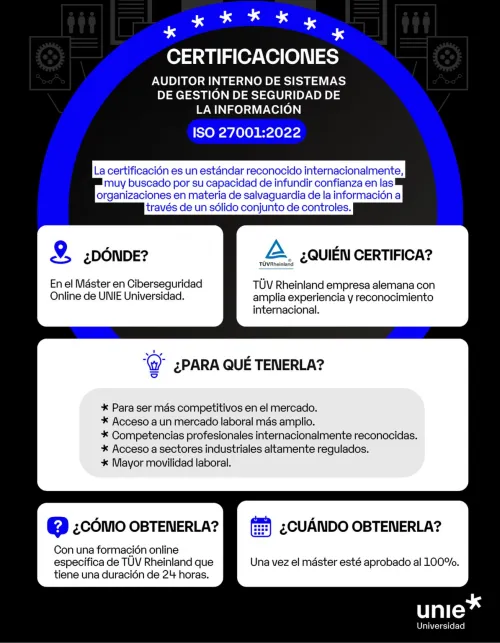 CERTIFICACIONES

AUDITOR INTERNO DE SISTEMAS DE GESTIÓN DE SEGURIDAD DE LA INFORMACIÓN

ISO 27001:2022

La certificación es un estándar reconocido internacionalmente, muy buscado por su capacidad de infundir confianza en las organizaciones en materia de salvaguardia de la información a través de un sólido conjunto de controles.

¿DÓNDE?

En el Máster en Ciberseguridad Online de UNIE Universidad.

TÜVRheinland

¿QUIÉN CERTIFICA?

TÜV Rheinland empresa alemana con amplia experiencia y reconocimiento internacional.

¿PARA QUÉ TENERLA?

* Para ser más competitivos en el mercado.
* Acceso a un mercado laboral más amplio.
* Competencias profesionales internacionalmente reconocidas.
* Acceso a sectores industriales altamente regulados.
* Mayor movilidad laboral.

¿CÓMO OBTENERLA?

Con una formación online específica de TÜV Rheinland que tiene una duración de 24 horas.

¿CUÁNDO OBTENERLA?

Una vez el máster esté aprobado al 100%.

unie
Universidad